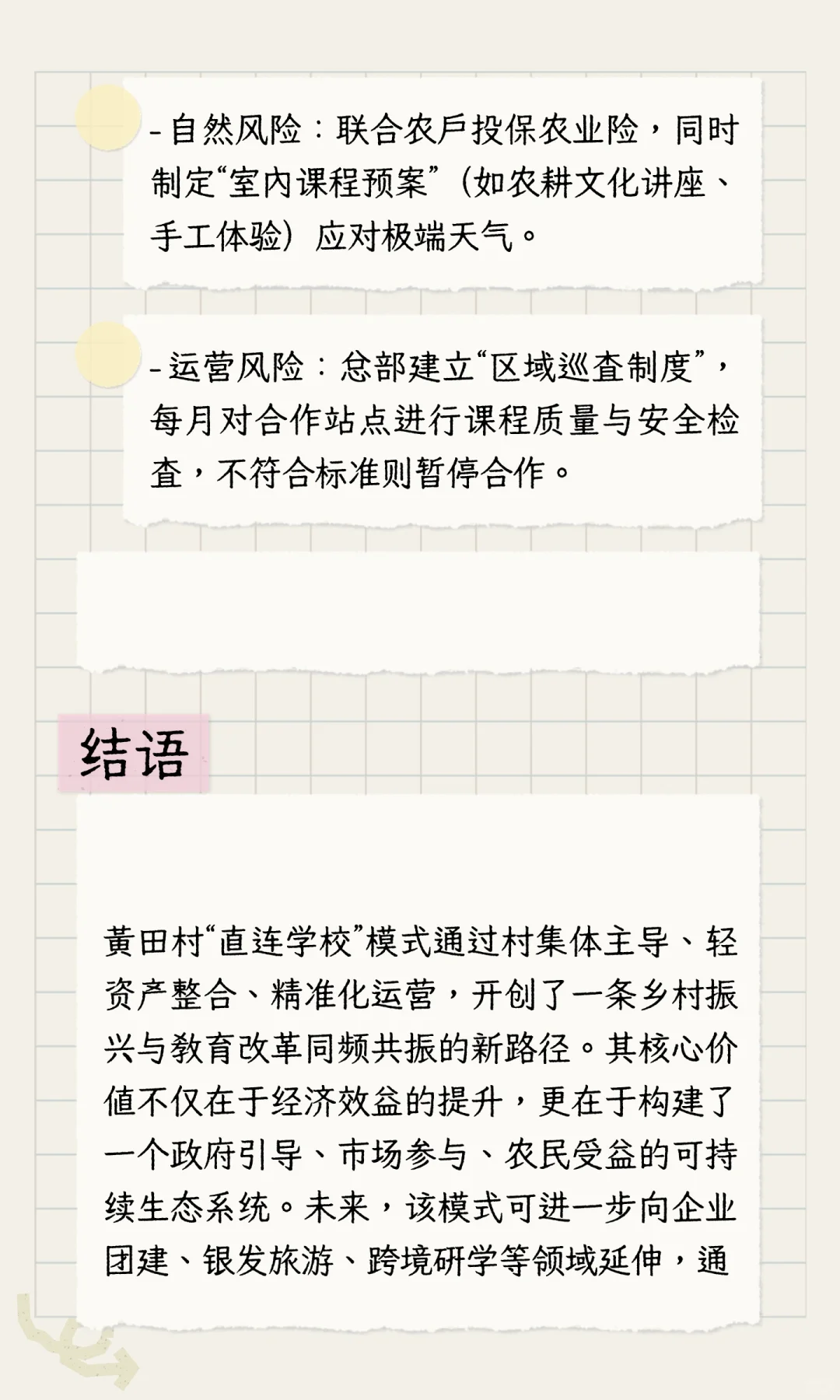 - 自然风险：联合农户投保农业险，同时制定“室内课程预案”（如农耕文化讲座、手工体验）应对极端天气。

- 运营风险：总部建立“区域巡查制度”，每月对合作站点进行课程质量与安全检查，不符合标准则暂停合作。

结语

黄田村“直连学校”模式通过村集体主导、轻资产整合、精准化运营，开创了一条乡村振兴与教育改革同频共振的新路径。其核心价值不仅在于经济效益的提升，更在于构建了一个政府引导、市场参与、农民受益的可持续生态系统。未来，该模式可进一步向企业团建、银发旅游、跨境研学等领域延伸，通